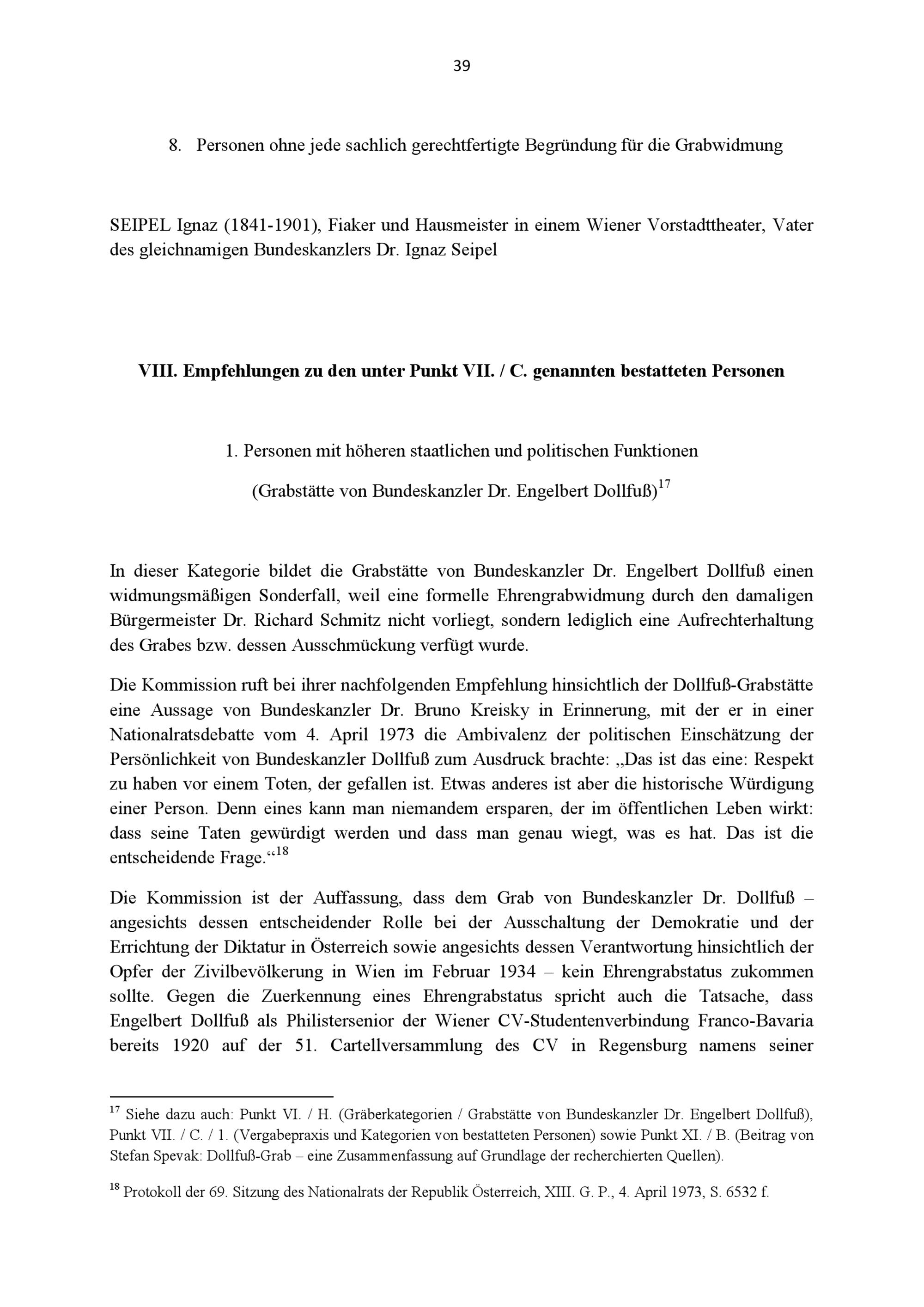 39

8. Personen ohne jede sachlich gerechtfertigte Begründung für die Grabwidmung

SEIPEL Ignaz (1841-1901), Fiaker und Hausmeister in einem Wiener Vorstadttheater, Vater des gleichnamigen Bundeskanzlers Dr. Ignaz Seipel

VIII. Empfehlungen zu den unter Punkt VII. / C. genannten bestatteten Personen

1. Personen mit höheren staatlichen und politischen Funktionen

(Grabstätte von Bundeskanzler Dr. Engelbert Dollfuß)$^{17}$

In dieser Kategorie bildet die Grabstätte von Bundeskanzler Dr. Engelbert Dollfuß einen widmungsmäßigen Sonderfall, weil eine formelle Ehrengrabwidmung durch den damaligen Bürgermeister Dr. Richard Schmitz nicht vorliegt, sondern lediglich eine Aufrechterhaltung des Grabes bzw. dessen Ausschmückung verfügt wurde.

Die Kommission ruft bei ihrer nachfolgenden Empfehlung hinsichtlich der Dollfuß-Grabstätte eine Aussage von Bundeskanzler Dr. Bruno Kreisky in Erinnerung, mit der er in einer Nationalratsdebatte vom 4. April 1973 die Ambivalenz der politischen Einschätzung der Persönlichkeit von Bundeskanzler Dollfuß zum Ausdruck brachte: „Das ist das eine: Respekt zu haben vor einem Toten, der gefallen ist. Etwas anderes ist aber die historische Würdigung einer Person. Denn eines kann man niemandem ersparen, der im öffentlichen Leben wirkt: dass seine Taten gewürdigt werden und dass man genau wiegt, was es hat. Das ist die entscheidende Frage.“$^{18}$

Die Kommission ist der Auffassung, dass dem Grab von Bundeskanzler Dr. Dollfuß – angesichts dessen entscheidender Rolle bei der Ausschaltung der Demokratie und der Errichtung der Diktatur in Österreich sowie angesichts dessen Verantwortung hinsichtlich der Opfer der Zivilbevölkerung in Wien im Februar 1934 – kein Ehrengrabstatus zukommen sollte. Gegen die Zuerkennung eines Ehrengrabstatus spricht auch die Tatsache, dass Engelbert Dollfuß als Philistersenior der Wiener CV-Studentenverbindung Franco-Bavaria bereits 1920 auf der 51. Cartellversammlung des CV in Regensburg namens seiner

$^{17}$ Siehe dazu auch: Punkt VI. / H. (Gräberkategorien / Grabstätte von Bundeskanzler Dr. Engelbert Dollfuß), Punkt VII. / C. / 1. (Vergabepraxis und Kategorien von bestatteten Personen) sowie Punkt XI. / B. (Beitrag von Stefan Spevak: Dollfuß-Grab – eine Zusammenfassung auf Grundlage der recherchierten Quellen).

$^{18}$ Protokoll der 69. Sitzung des Nationalrats der Republik Österreich, XIII. G. P., 4. April 1973, S. 6532 f.